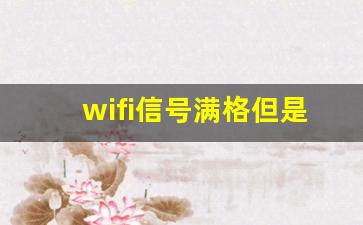 wifi信号满格但是